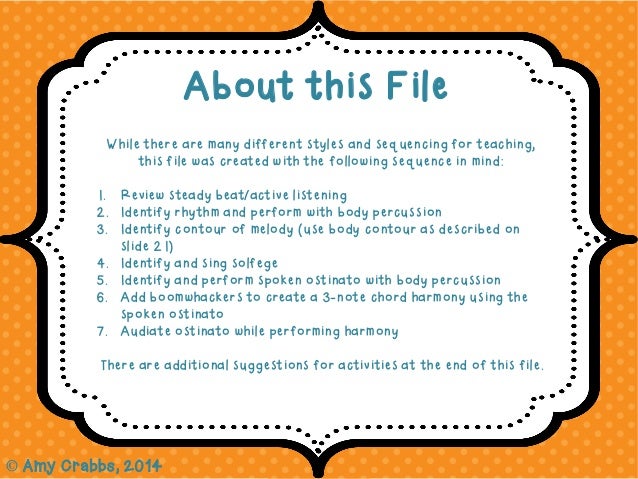 About this File

While there are many different styles and sequencing for teaching, this file was created with the following sequence in mind:

1. Review steady beat/active listening
2. Identify rhythm and perform with body percussion
3. Identify contour of melody (use body contour as described on slide 21)
4. Identify and sing solfege
5. Identify and perform spoken ostinato with body percussion
6. Add boomwhackers to create a 3-note chord harmony using the spoken ostinato
7. Audiate ostinato while performing harmony

There are additional suggestions for activities at the end of this file.

© Amy Crabbs, 2014